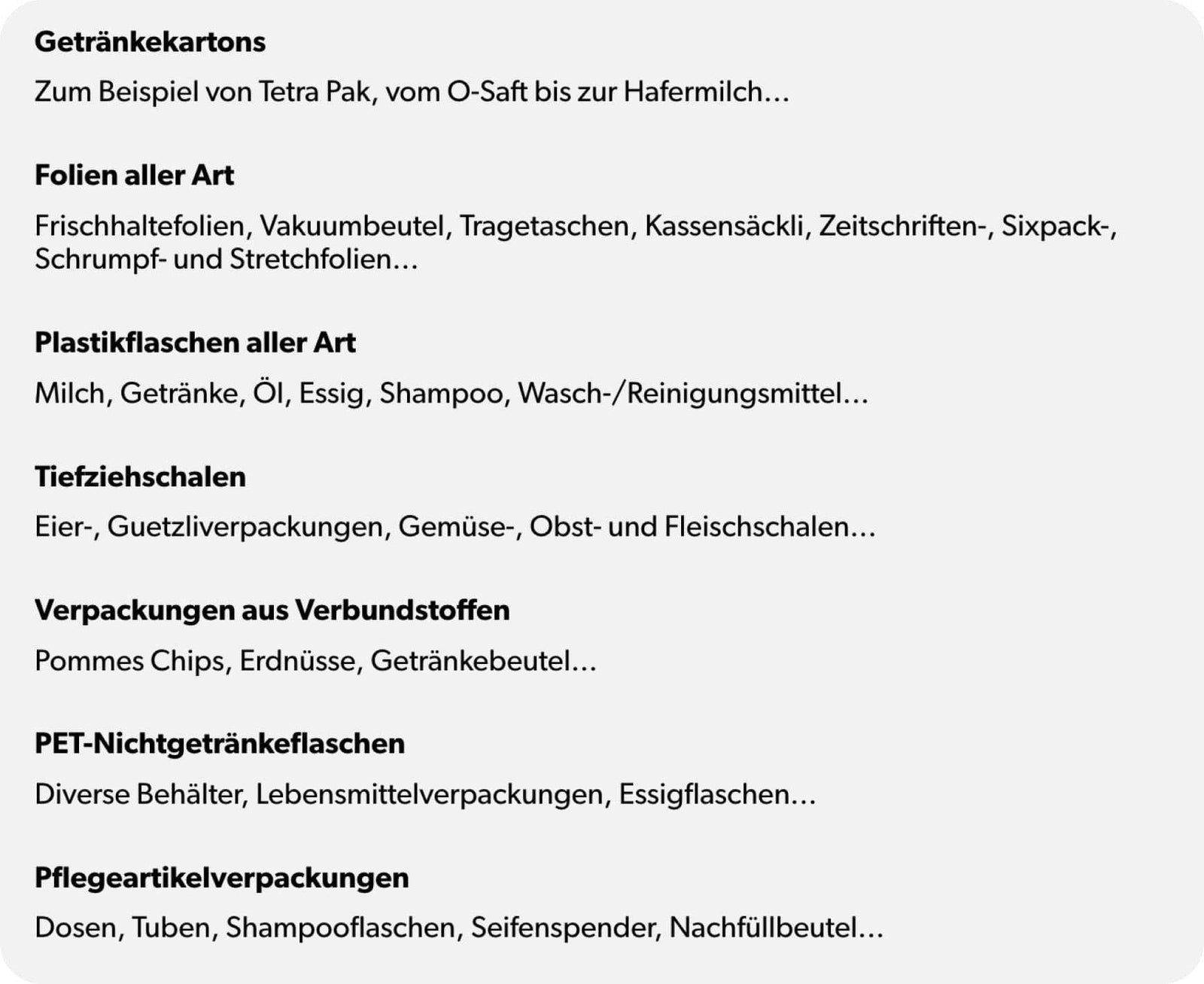 Getränkekartons

Zum Beispiel von Tetra Pak, vom O-Saft bis zur Hafermilch…

Folien aller Art

Frischhaltefolien, Vakuumbeutel, Tragetaschen, Kassensäckli, Zeitschriften-, Sixpack-, Schrumpf- und Stretchfolien…

Plastikflaschen aller Art

Milch, Getränke, Öl, Essig, Shampoo, Wasch-/Reinigungsmittel…

Tiefziehschalen

Eier-, Guetzliverpackungen, Gemüse-, Obst- und Fleischschalen…

Verpackungen aus Verbundstoffen

Pommes Chips, Erdnüsse, Getränkebeutel…

PET-Nichtgetränkeflaschen

Diverse Behälter, Lebensmittelverpackungen, Essigflaschen…

Pflegeartikelverpackungen

Dosen, Tuben, Shampooflaschen, Seifenspender, Nachfüllbeutel…